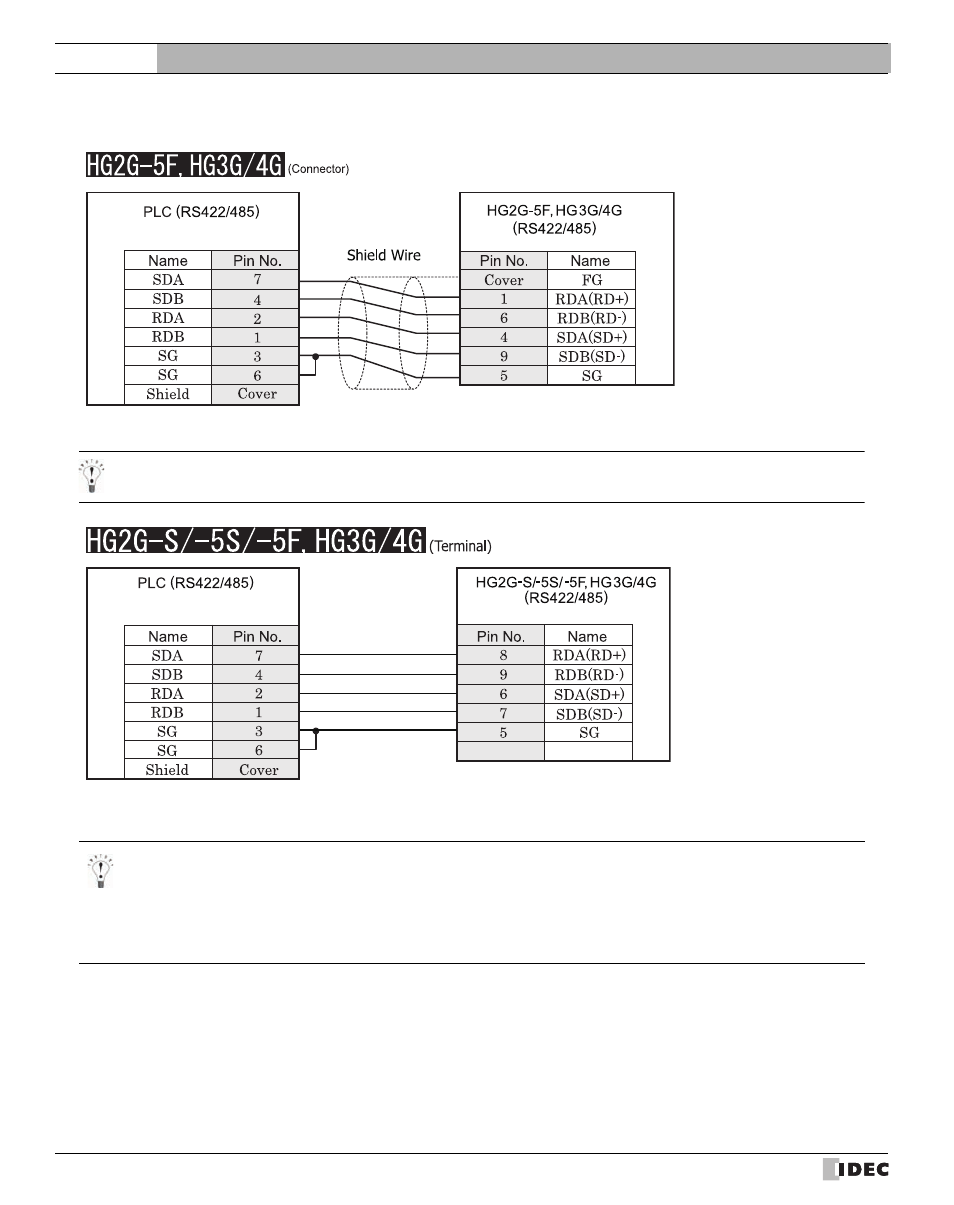 HG2G-5F, HG3G/4G (Connector)

PLC (RS422/485)

| Name | Pin No. |
|---|---|
| SDA | 7 |
| SDB | 4 |
| RDA | 2 |
| RDB | 1 |
| SG | 3 |
| SG | 6 |
| Shield | Cover |

Shield Wire

HG2G-5F, HG3G/4G (RS422/485)

| Pin No. | Name |
|---|---|
| Cover | FG |
| 1 | RDA(RD+) |
| 6 | RDB(RD-) |
| 4 | SDA(SD+) |
| 9 | SDB(SD-) |
| 5 | SG |

HG2G-S/-5S/-5F, HG3G/4G (Terminal)

PLC (RS422/485)

| Name | Pin No. |
|---|---|
| SDA | 7 |
| SDB | 4 |
| RDA | 2 |
| RDB | 1 |
| SG | 3 |
| SG | 6 |
| Shield | Cover |

HG2G-S/-5S/-5F, HG3G/4G (RS422/485)

| Pin No. | Name |
|---|---|
| 8 | RDA(RD+) |
| 9 | RDB(RD-) |
| 6 | SDA(SD+) |
| 7 | SDB(SD-) |
| 5 | SG |
| | |

IDEC